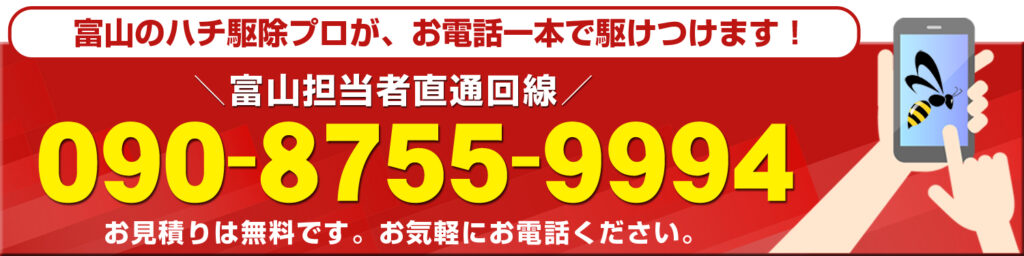 富山のハチ駆除プロが、お電話一本で駆けつけます！

＼富山担当者直通回線／

090-8755-9994

お見積りは無料です。お気軽にお電話ください。